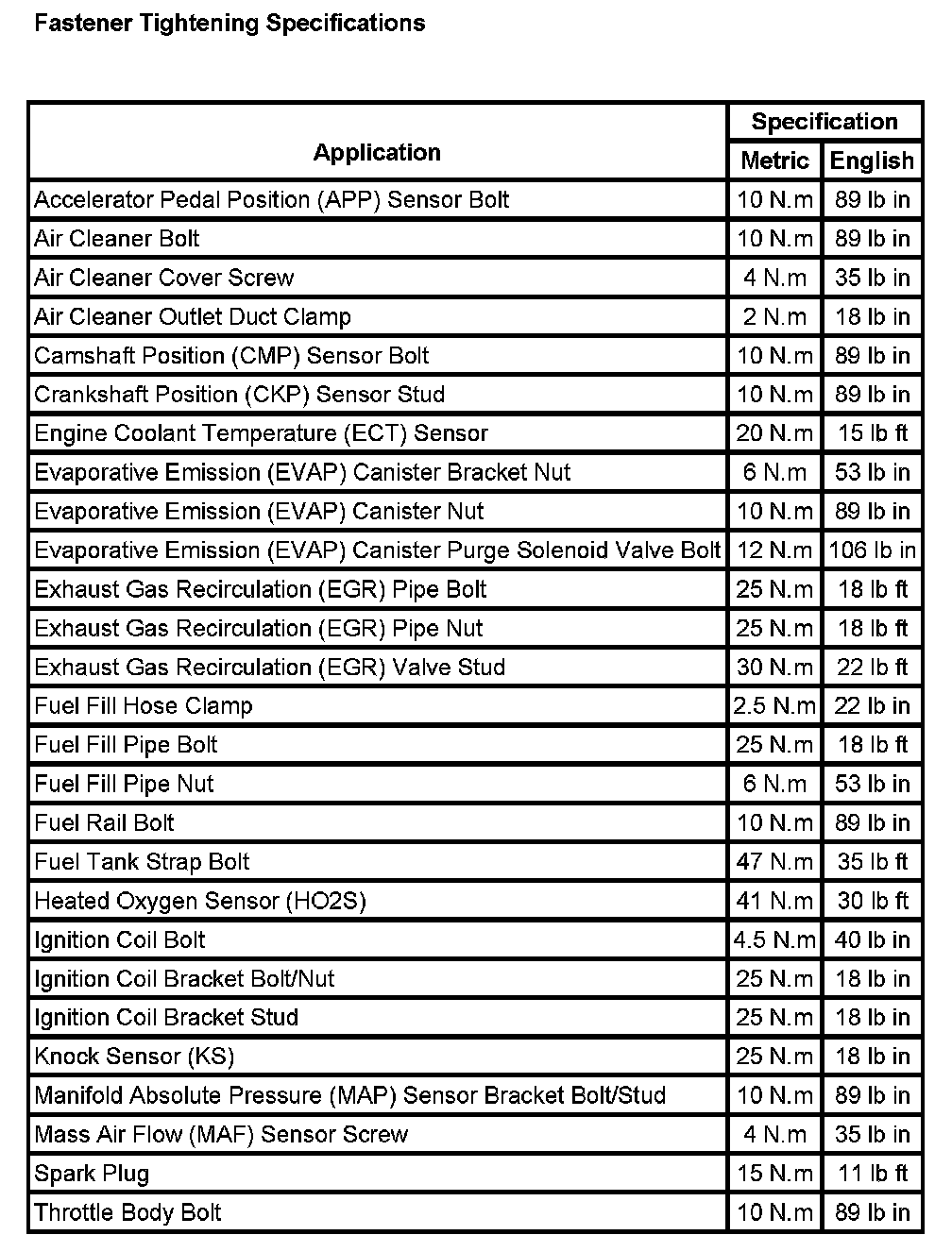 Fastener Tightening Specifications

| Application | Specification Metric | Specification English |
|---|---|---|
| Accelerator Pedal Position (APP) Sensor Bolt | 10 N.m | 89 lb in |
| Air Cleaner Bolt | 10 N.m | 89 lb in |
| Air Cleaner Cover Screw | 4 N.m | 35 lb in |
| Air Cleaner Outlet Duct Clamp | 2 N.m | 18 lb in |
| Camshaft Position (CMP) Sensor Bolt | 10 N.m | 89 lb in |
| Crankshaft Position (CKP) Sensor Stud | 10 N.m | 89 lb in |
| Engine Coolant Temperature (ECT) Sensor | 20 N.m | 15 lb ft |
| Evaporative Emission (EVAP) Canister Bracket Nut | 6 N.m | 53 lb in |
| Evaporative Emission (EVAP) Canister Nut | 10 N.m | 89 lb in |
| Evaporative Emission (EVAP) Canister Purge Solenoid Valve Bolt | 12 N.m | 106 lb in |
| Exhaust Gas Recirculation (EGR) Pipe Bolt | 25 N.m | 18 lb ft |
| Exhaust Gas Recirculation (EGR) Pipe Nut | 25 N.m | 18 lb ft |
| Exhaust Gas Recirculation (EGR) Valve Stud | 30 N.m | 22 lb ft |
| Fuel Fill Hose Clamp | 2.5 N.m | 22 lb in |
| Fuel Fill Pipe Bolt | 25 N.m | 18 lb ft |
| Fuel Fill Pipe Nut | 6 N.m | 53 lb in |
| Fuel Rail Bolt | 10 N.m | 89 lb in |
| Fuel Tank Strap Bolt | 47 N.m | 35 lb ft |
| Heated Oxygen Sensor (HO2S) | 41 N.m | 30 lb ft |
| Ignition Coil Bolt | 4.5 N.m | 40 lb in |
| Ignition Coil Bracket Bolt/Nut | 25 N.m | 18 lb in |
| Ignition Coil Bracket Stud | 25 N.m | 18 lb in |
| Knock Sensor (KS) | 25 N.m | 18 lb in |
| Manifold Absolute Pressure (MAP) Sensor Bracket Bolt/Stud | 10 N.m | 89 lb in |
| Mass Air Flow (MAF) Sensor Screw | 4 N.m | 35 lb in |
| Spark Plug | 15 N.m | 11 lb ft |
| Throttle Body Bolt | 10 N.m | 89 lb in |